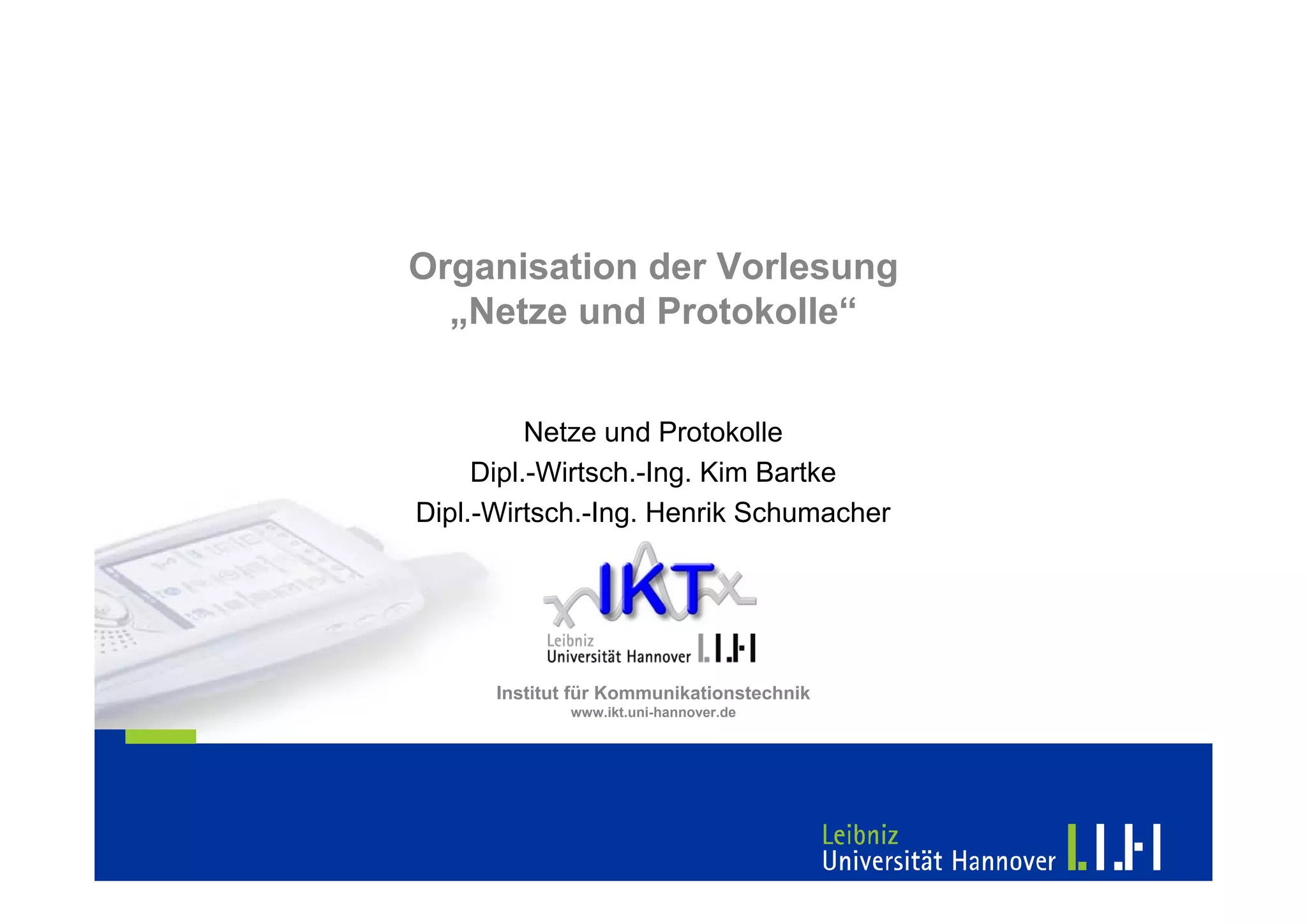 Organisation der Vorlesung
„Netze und Protokolle“

Netze und Protokolle
Dipl.-Wirtsch.-Ing. Kim Bartke
Dipl.-Wirtsch.-Ing. Henrik Schumacher

IKT

Leibniz
Universität Hannover

Institut für Kommunikationstechnik
www.ikt.uni-hannover.de

Leibniz
Universität Hannover